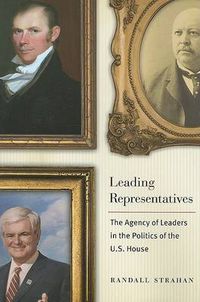 Leading Representatives

The Agency of Leaders in the Politics of the U.S. House

RANDALL STRAHAN